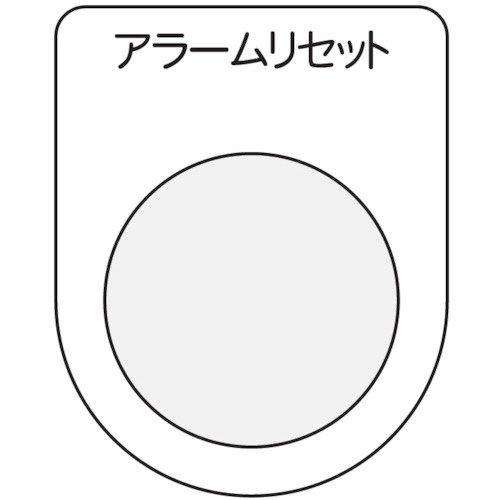 アラームリセット